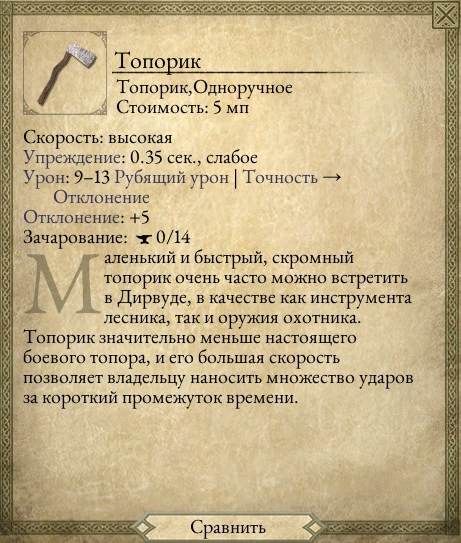 Топорик

Топорик,Одноручное
Стоимость: 5 мп

Скорость: высокая
Упреждение: 0.35 сек., слабое
Урон: 9–13 Рубящий урон | Точность → Отклонение
Отклонение: +5
Зачарование: 0/14

Маленький и быстрый, скромный топорик очень часто можно встретить в Дирвуде, в качестве как инструмента лесника, так и оружия охотника. Топорик значительно меньше настоящего боевого топора, и его большая скорость позволяет владельцу наносить множество ударов за короткий промежуток времени.

Сравнить